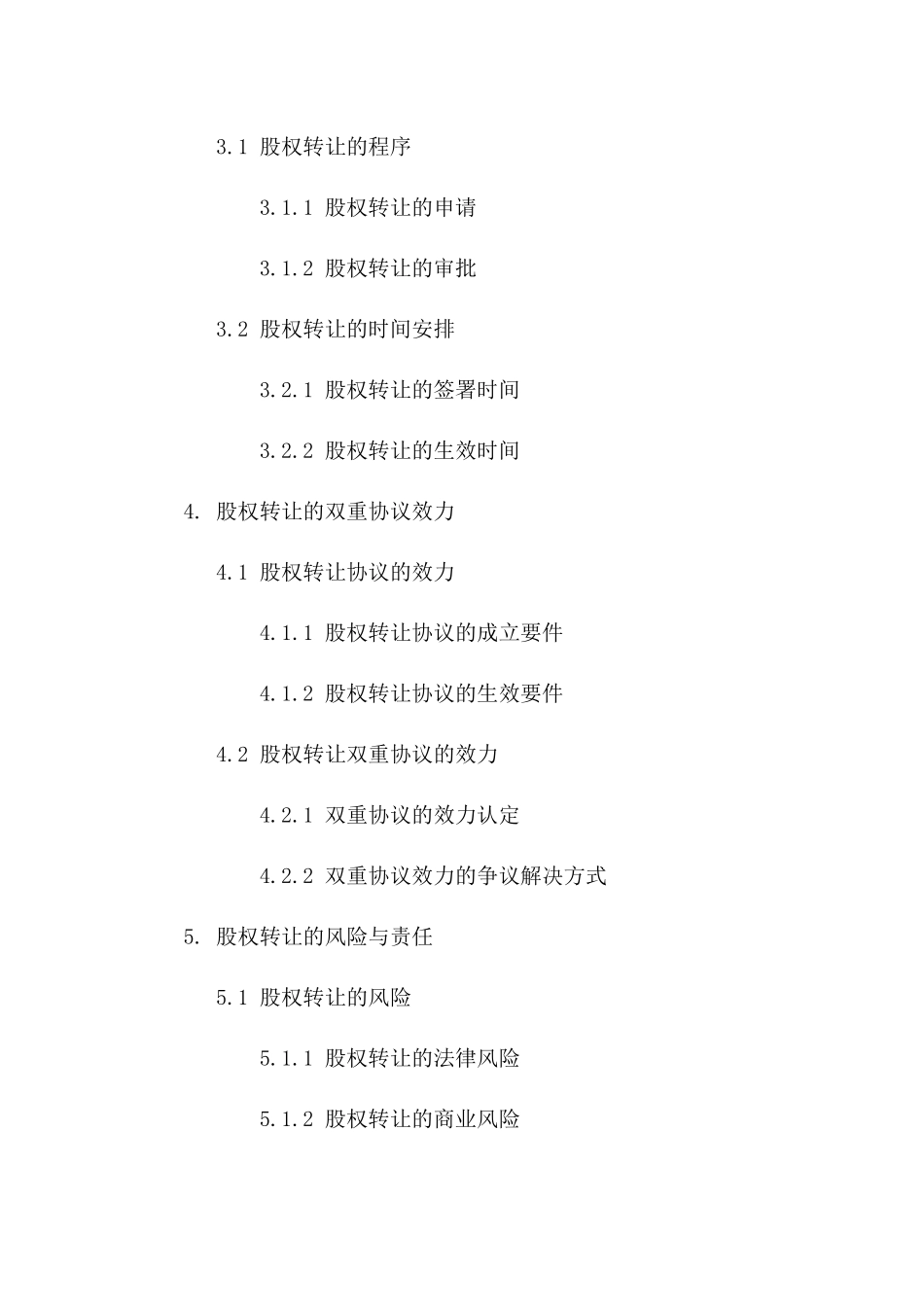 3.1 股权转让的程序

3.1.1 股权转让的申请

3.1.2 股权转让的审批

3.2 股权转让的时间安排

3.2.1 股权转让的签署时间

3.2.2 股权转让的生效时间

4. 股权转让的双重协议效力

4.1 股权转让协议的效力

4.1.1 股权转让协议的成立要件

4.1.2 股权转让协议的生效要件

4.2 股权转让双重协议的效力

4.2.1 双重协议的效力认定

4.2.2 双重协议效力的争议解决方式

5. 股权转让的风险与责任

5.1 股权转让的风险

5.1.1 股权转让的法律风险

5.1.2 股权转让的商业风险